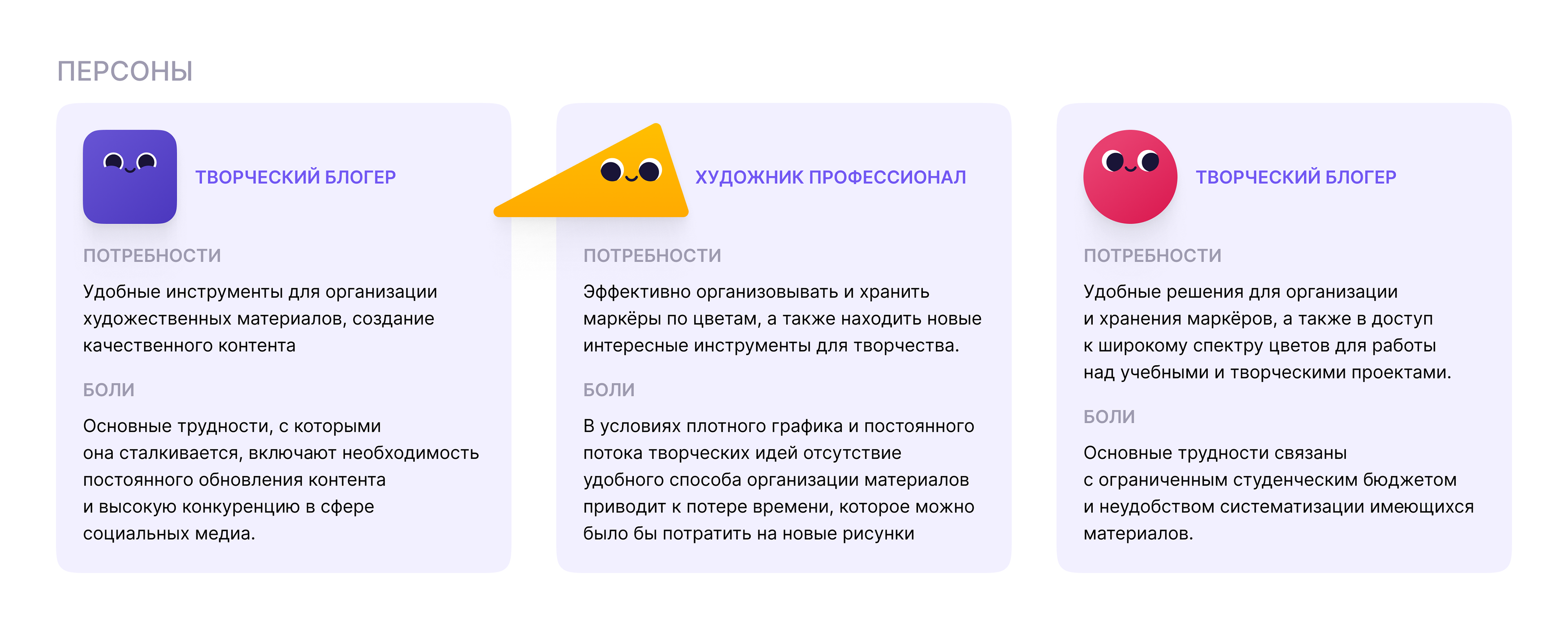 ПЕРСОНЫ

ТВОРЧЕСКИЙ БЛОГЕР

ПОТРЕБНОСТИ

Удобные инструменты для организации художественных материалов, создание качественного контента

БОЛИ

Основные трудности, с которыми она сталкивается, включают необходимость постоянного обновления контента и высокую конкуренцию в сфере социальных медиа.

ХУДОЖНИК ПРОФЕССИОНАЛ

ПОТРЕБНОСТИ

Эффективно организовывать и хранить маркёры по цветам, а также находить новые интересные инструменты для творчества.

БОЛИ

В условиях плотного графика и постоянного потока творческих идей отсутствие удобного способа организации материалов приводит к потере времени, которое можно было бы потратить на новые рисунки

ТВОРЧЕСКИЙ БЛОГЕР

ПОТРЕБНОСТИ

Удобные решения для организации и хранения маркёров, а также в доступ к широкому спектру цветов для работы над учебными и творческими проектами.

БОЛИ

Основные трудности связаны с ограниченным студенческим бюджетом и неудобством систематизации имеющихся материалов.